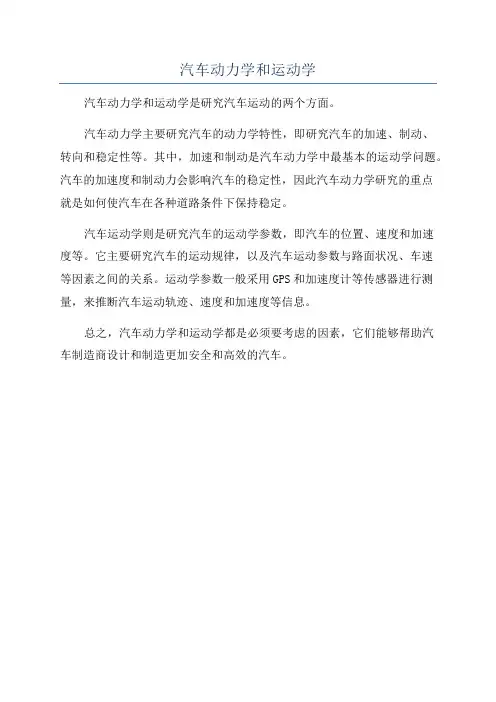 汽车动力学和运动学

汽车动力学和运动学是研究汽车运动的两个方面。

汽车动力学主要研究汽车的动力学特性，即研究汽车的加速、制动、转向和稳定性等。其中，加速和制动是汽车动力学中最基本的运动学问题。汽车的加速度和制动力会影响汽车的稳定性，因此汽车动力学研究的重点就是如何使汽车在各种道路条件下保持稳定。

汽车运动学则是研究汽车的运动学参数，即汽车的位置、速度和加速度等。它主要研究汽车的运动规律，以及汽车运动参数与路面状况、车速等因素之间的关系。运动学参数一般采用GPS和加速度计等传感器进行测量，来推断汽车运动轨迹、速度和加速度等信息。

总之，汽车动力学和运动学都是必须要考虑的因素，它们能够帮助汽车制造商设计和制造更加安全和高效的汽车。